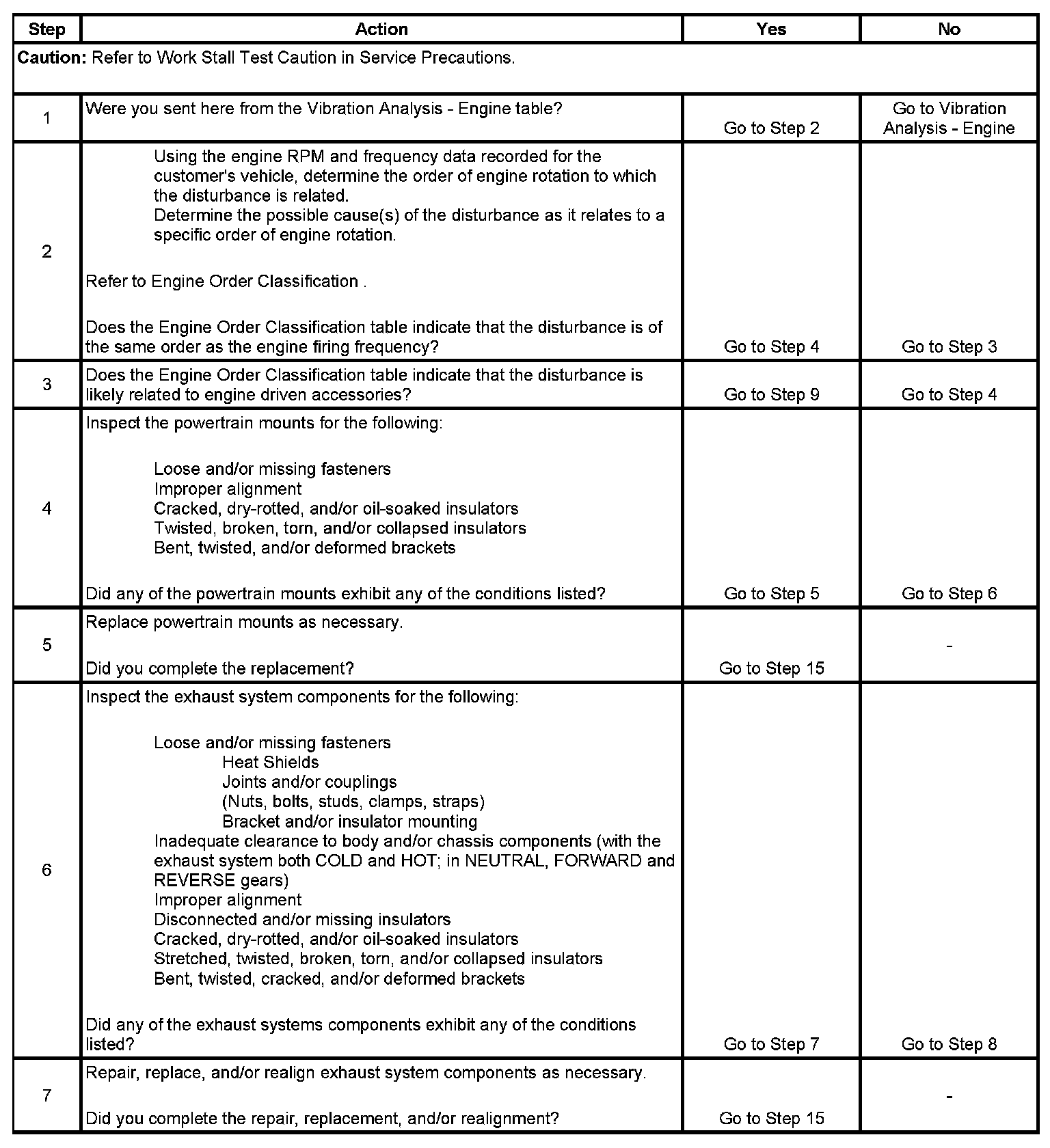 | Step | Action | Yes | No |
|---|---|---|---|
| **Caution:** Refer to Work Stall Test Caution in Service Precautions. | | | |
| 1 | Were you sent here from the Vibration Analysis - Engine table? | Go to Step 2 | Go to Vibration Analysis - Engine |
| 2 | Using the engine RPM and frequency data recorded for the customer's vehicle, determine the order of engine rotation to which the disturbance is related. Determine the possible cause(s) of the disturbance as it relates to a specific order of engine rotation. Refer to Engine Order Classification . Does the Engine Order Classification table indicate that the disturbance is of the same order as the engine firing frequency? | Go to Step 4 | Go to Step 3 |
| 3 | Does the Engine Order Classification table indicate that the disturbance is likely related to engine driven accessories? | Go to Step 9 | Go to Step 4 |
| 4 | Inspect the powertrain mounts for the following: Loose and/or missing fasteners Improper alignment Cracked, dry-rotted, and/or oil-soaked insulators Twisted, broken, torn, and/or collapsed insulators Bent, twisted, and/or deformed brackets Did any of the powertrain mounts exhibit any of the conditions listed? | Go to Step 5 | Go to Step 6 |
| 5 | Replace powertrain mounts as necessary. Did you complete the replacement? | Go to Step 15 | - |
| 6 | Inspect the exhaust system components for the following: Loose and/or missing fasteners Heat Shields Joints and/or couplings (Nuts, bolts, studs, clamps, straps) Bracket and/or insulator mounting Inadequate clearance to body and/or chassis components (with the exhaust system both COLD and HOT; in NEUTRAL, FORWARD and REVERSE gears) Improper alignment Disconnected and/or missing insulators Cracked, dry-rotted, and/or oil-soaked insulators Stretched, twisted, broken, torn, and/or collapsed insulators Bent, twisted, cracked, and/or deformed brackets Did any of the exhaust systems components exhibit any of the conditions listed? | Go to Step 7 | Go to Step 8 |
| 7 | Repair, replace, and/or realign exhaust system components as necessary. Did you complete the repair, replacement, and/or realignment? | Go to Step 15 | - |